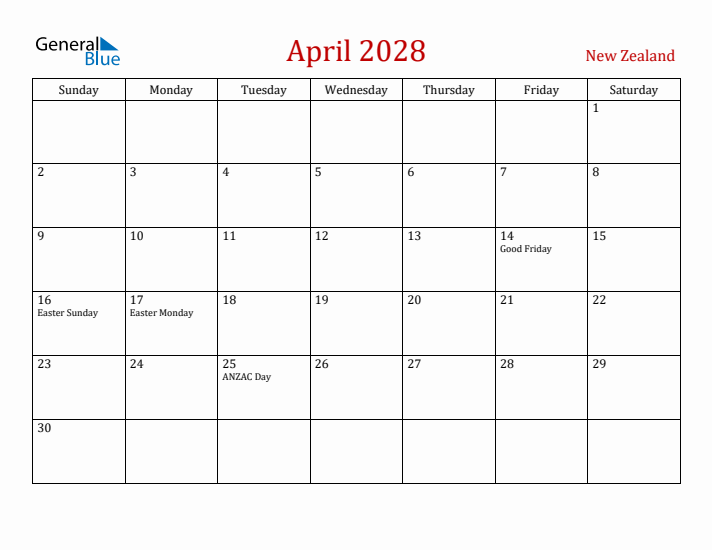 General Blue

April 2028

New Zealand

| Sunday | Monday | Tuesday | Wednesday | Thursday | Friday | Saturday |
|---|---|---|---|---|---|---|
| | | | | | | 1 |
| 2 | 3 | 4 | 5 | 6 | 7 | 8 |
| 9 | 10 | 11 | 12 | 13 | 14 Good Friday | 15 |
| 16 Easter Sunday | 17 Easter Monday | 18 | 19 | 20 | 21 | 22 |
| 23 | 24 | 25 ANZAC Day | 26 | 27 | 28 | 29 |
| 30 | | | | | | |